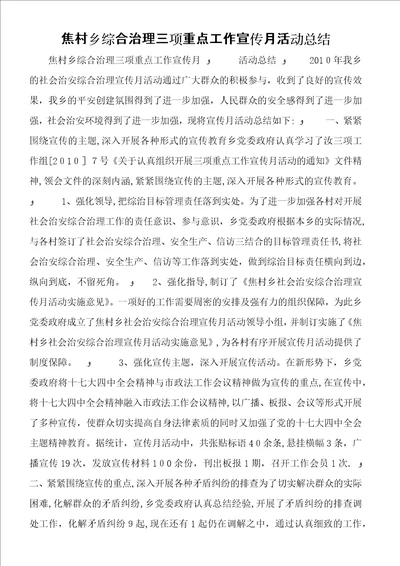 焦村乡综合治理三项重点工作宣传月活动总结

焦村乡综合治理三项重点工作宣传月 ， 活动总结 ， 2010年我乡的社会治安综合治理宣传月活动通过广大群众的积极参与，收到了良好的宣传效果，我乡的平安创建氛围得到了进一步加强，人民群众的安全感得到了进一步加强，社会治安环境得到了进一步加强，现将宣传月活动总结如下： ， 一、紧紧围绕宣传的主题，深入开展各种形式的宣传教育乡党委政府认真学习了汝三项工作组[2010］7号《关于认真组织开展三项重点工作宣传月活动的通知》文件精神，领会文件的深刻内涵，紧紧围绕宣传的主题，深入开展各种形式的宣传教育。 ， 1、强化领导，把综治目标管理责任落到实处。为了进一步加强各村对开展社会治安综合治理工作的责任意识、参与意识，乡党委政府根据本乡的实际情况，与各村签订了社会治安综合治理、安全生产、信访三结合的目标管理责任书，将社会治安综合治理、安全生产、信访等工作落到实处，做到综治目标责任横向到边，纵向到底，不留死角。 ， 2、强化指导，制订了《焦村乡社会治安综合治理宣传月活动实施意见》。一项好的工作需要周密的安排及强有力的组织保障，为此乡党委政府成立了焦村乡社会治安综合治理宣传月活动领导小组，并制订实施了《焦村乡社会治安综合治理宣传月活动实施意见》，为各村有序开展宣传月活动提供了制度保障。 ， 3、强化宣传主题，深入开展宣传活动。在新形势下，乡党委政府将十七大四中全会精神与市政法工作会议精神做为宣传的重点，在宣传中，将十七大四中全会精神融入市政法工作会议精神，以广播、板报、会议等形式开展了多种宣传，使群众切实提高自身法律素质的同时又加强了党的十七大四中全会主题精神教育。据统计，宣传月活动中，共张贴标语40余条，悬挂横幅3条，广播宣传19次，发放宣传材料100余份，刊出板报1期，召开工作会员1次。 ， 二、紧紧围绕宣传的重点，深入开展各种矛盾纠纷的排查为了切实解决群众的实际困难，化解群众的矛盾纠纷，乡党委政府认真总结经验，开展了矛盾纠纷的排查调处工作，化解矛盾纠纷9起，现在还有1起仍在调解之中，通过认真细致的工作，